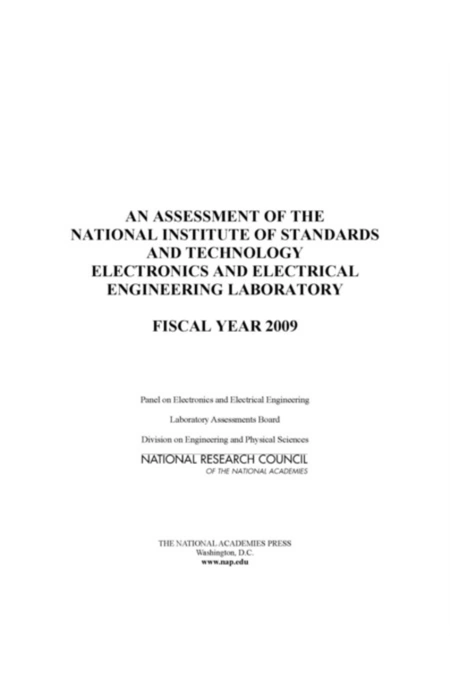 AN ASSESSMENT OF THE
NATIONAL INSTITUTE OF STANDARDS
AND TECHNOLOGY
ELECTRONICS AND ELECTRICAL
ENGINEERING LABORATORY

FISCAL YEAR 2009

Panel on Electronics and Electrical Engineering

Laboratory Assessments Board

Division on Engineering and Physical Sciences

NATIONAL RESEARCH COUNCIL
OF THE NATIONAL ACADEMIES

THE NATIONAL ACADEMIES PRESS
Washington, D.C.
www.nap.edu